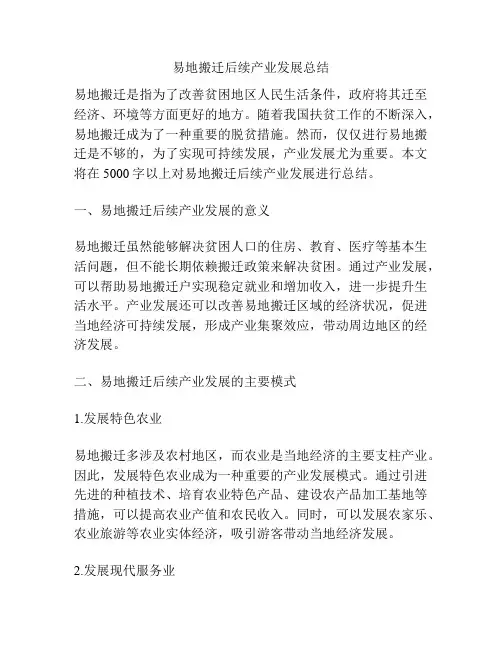 易地搬迁后续产业发展总结

易地搬迁是指为了改善贫困地区人民生活条件，政府将其迁至经济、环境等方面更好的地方。随着我国扶贫工作的不断深入，易地搬迁成为了一种重要的脱贫措施。然而，仅仅进行易地搬迁是不够的，为了实现可持续发展，产业发展尤为重要。本文将在 5000 字以上对易地搬迁后续产业发展进行总结。

一、易地搬迁后续产业发展的意义

易地搬迁虽然能够解决贫困人口的住房、教育、医疗等基本生活问题，但不能长期依赖搬迁政策来解决贫困。通过产业发展，可以帮助易地搬迁户实现稳定就业和增加收入，进一步提升生活水平。产业发展还可以改善易地搬迁区域的经济状况，促进当地经济可持续发展，形成产业集聚效应，带动周边地区的经济发展。

二、易地搬迁后续产业发展的主要模式

1.发展特色农业

易地搬迁多涉及农村地区，而农业是当地经济的主要支柱产业。因此，发展特色农业成为一种重要的产业发展模式。通过引进先进的种植技术、培育农业特色产品、建设农产品加工基地等措施，可以提高农业产值和农民收入。同时，可以发展农家乐、农业旅游等农业实体经济，吸引游客带动当地经济发展。

2.发展现代服务业